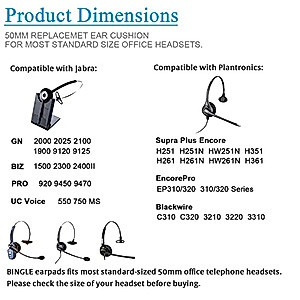 Product Dimensions

50MM REPLACEMET EAR CUSHION
FOR MOST STANDARD SIZE OFFICE HEADSETS.

Compatible with Jabra:

GN 2000 2025 2100
1900 9120 9125

BIZ 1500 2300 2400II

PRO 920 9450 9470

UC Voice 550 750 MS

Compatible with Plantronics:

Supra Plus Encore
H251 H251N HW251N H351
H261 H261N HW261N H361

EncorePro
EP310/320 310/320 Series

Blackwire
C310 C320 3210 3220 3310

BINGLE earpads fits most standard-sized 50mm office telephone headsets.
Please check the size of your headset before buying.